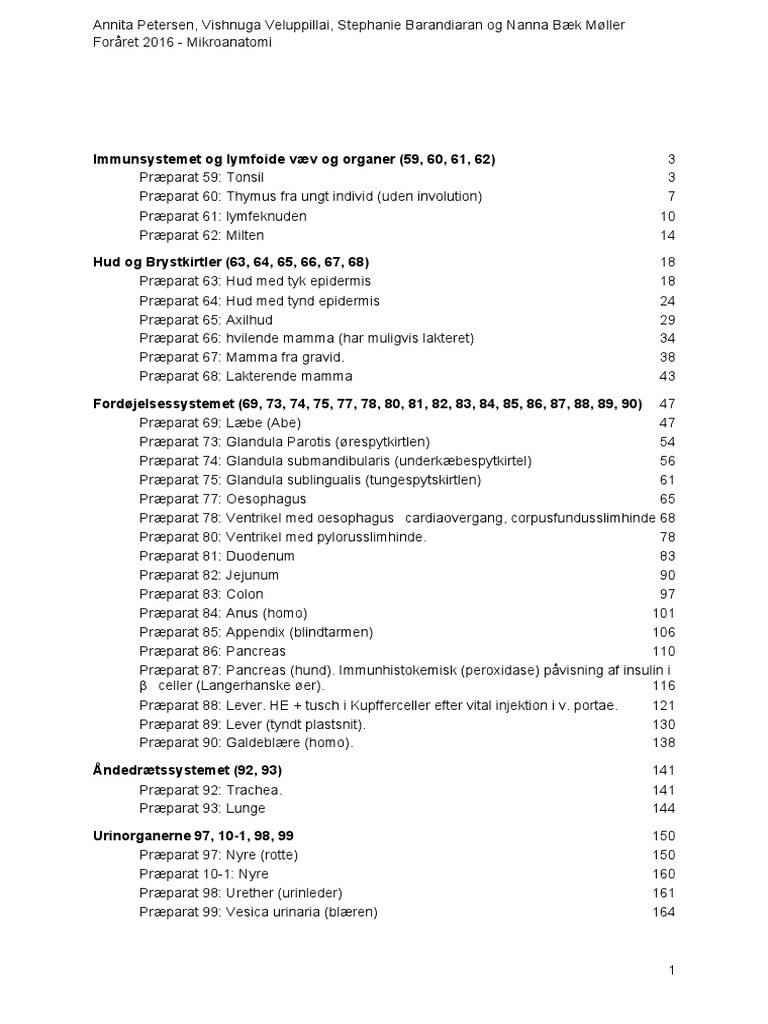 Annita Petersen, Vishnuga Veluppillai, Stephanie Barandiaran og Nanna Bæk Møller
Foråret 2016 - Mikroanatomi

**Immunsystemet og lymfoide væv og organer (59, 60, 61, 62)** 3
Præparat 59: Tonsil 3
Præparat 60: Thymus fra ungt individ (uden involution) 7
Præparat 61: lymfeknuden 10
Præparat 62: Milten 14

**Hud og Brystkirtler (63, 64, 65, 66, 67, 68)** 18
Præparat 63: Hud med tyk epidermis 18
Præparat 64: Hud med tynd epidermis 24
Præparat 65: Axilhud 29
Præparat 66: hvilende mamma (har muligvis lakteret) 34
Præparat 67: Mamma fra gravid. 38
Præparat 68: Lakterende mamma 43

**Fordøjelsessystemet (69, 73, 74, 75, 77, 78, 80, 81, 82, 83, 84, 85, 86, 87, 88, 89, 90)** 47
Præparat 69: Læbe (Abe) 47
Præparat 73: Glandula Parotis (ørespytkirtlen) 54
Præparat 74: Glandula submandibularis (underkæbespytkirtel) 56
Præparat 75: Glandula sublingualis (tungespytskirtlen) 61
Præparat 77: Oesophagus 65
Præparat 78: Ventrikel med oesophagus cardiaovergang, corpusfundusslimhinde 68
Præparat 80: Ventrikel med pylorusslimhinde. 78
Præparat 81: Duodenum 83
Præparat 82: Jejunum 90
Præparat 83: Colon 97
Præparat 84: Anus (homo) 101
Præparat 85: Appendix (blindtarmen) 106
Præparat 86: Pancreas 110
Præparat 87: Pancreas (hund). Immunhistokemisk (peroxidase) påvisning af insulin i β celler (Langerhanske øer). 116
Præparat 88: Lever. HE + tusch i Kupfferceller efter vital injektion i v. portae. 121
Præparat 89: Lever (tyndt plastsnit). 130
Præparat 90: Galdeblære (homo). 138

**Åndedrætssystemet (92, 93)** 141
Præparat 92: Trachea. 141
Præparat 93: Lunge 144

**Urinorganerne 97, 10-1, 98, 99** 150
Præparat 97: Nyre (rotte) 150
Præparat 10-1: Nyre 160
Præparat 98: Urether (urinleder) 161
Præparat 99: Vesica urinaria (blæren) 164

1